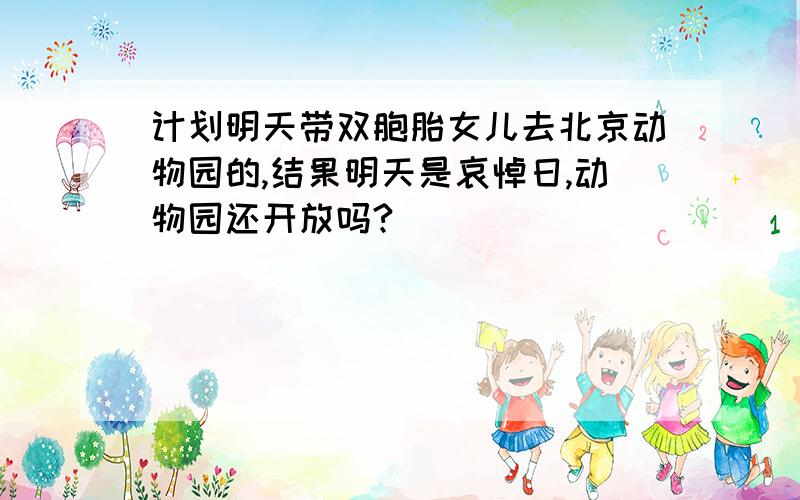 计划明天带双胞胎女儿去北京动物园的,结果明天是哀悼日,动物园还开放吗?

A
2
?
B
+
C
1